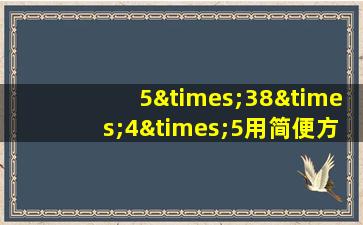 5&times;38&times;4&times;5用简便方